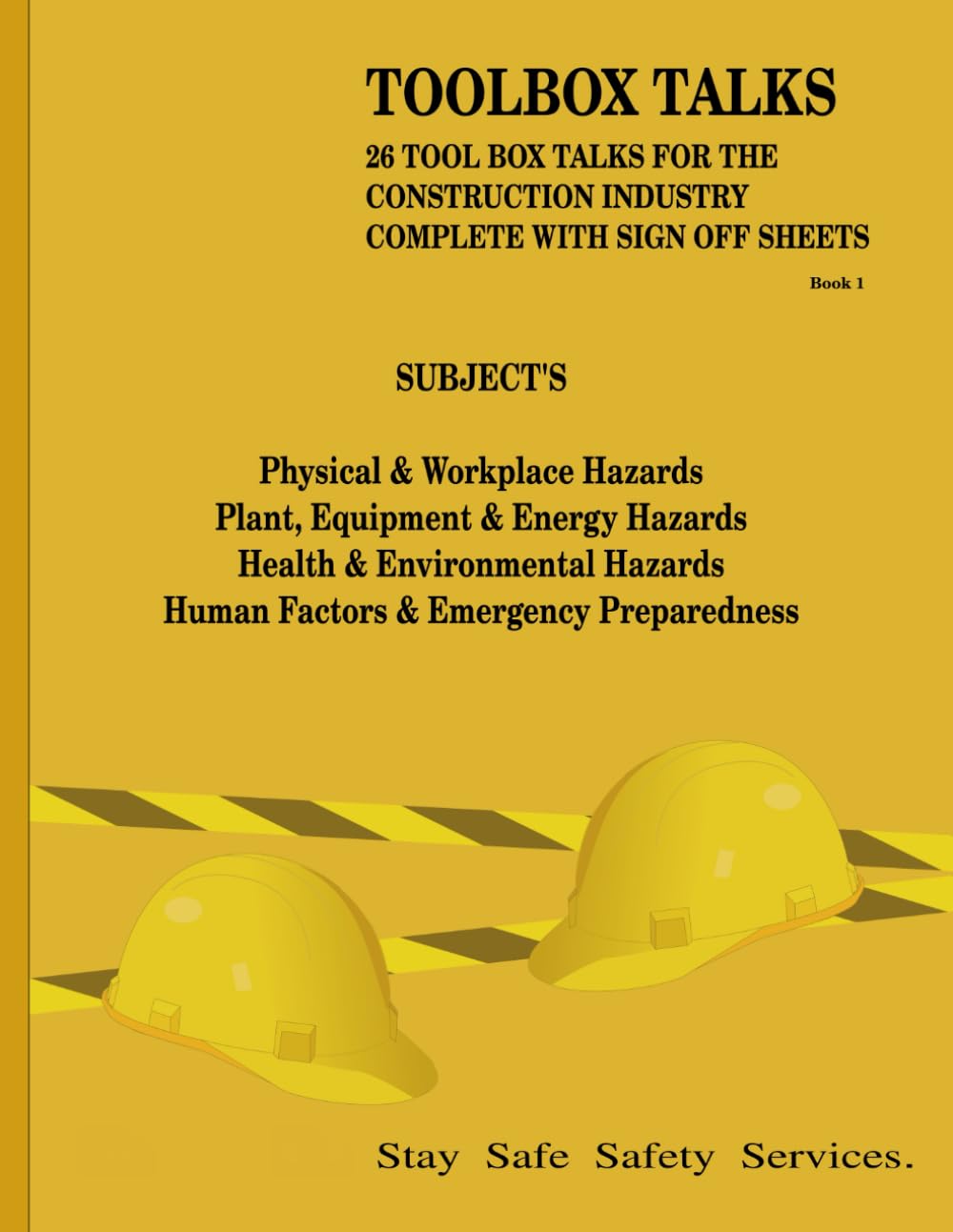 TOOLBOX TALKS

26 TOOL BOX TALKS FOR THE CONSTRUCTION INDUSTRY COMPLETE WITH SIGN OFF SHEETS

Book 1

SUBJECT'S

Physical & Workplace Hazards
Plant, Equipment & Energy Hazards
Health & Environmental Hazards
Human Factors & Emergency Preparedness

Stay Safe Safety Services.